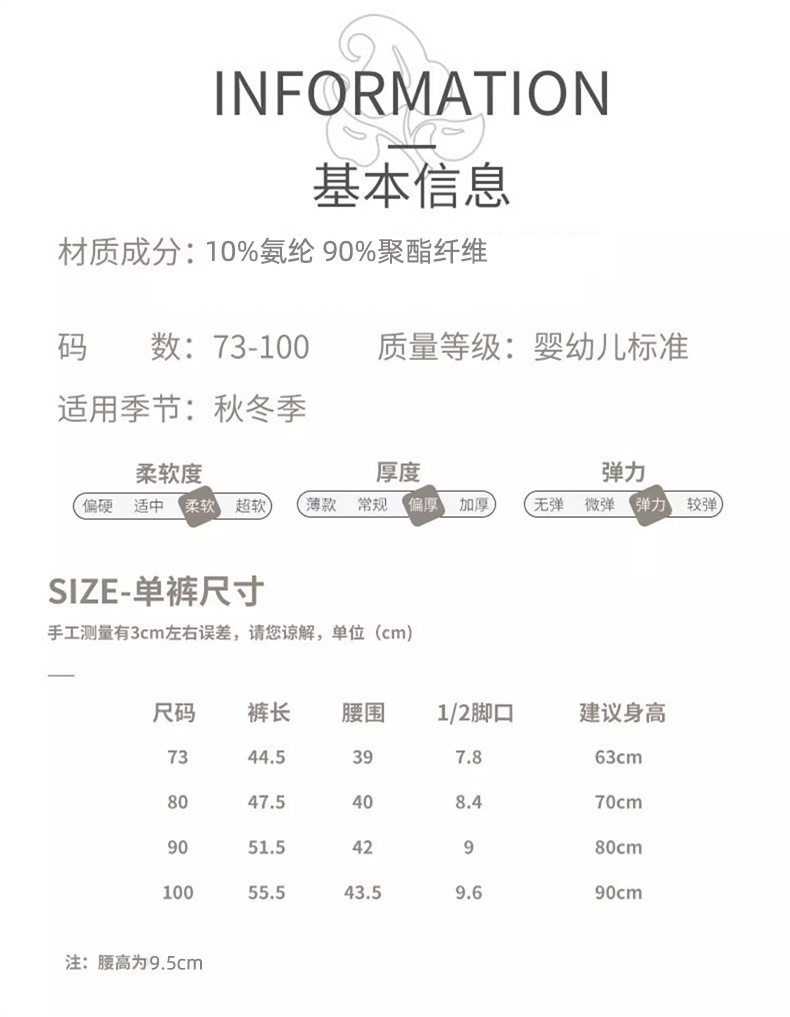 INFORMATION

基本信息

材质成分：10%氨纶 90%聚酯纤维

码　数：73-100　质量等级：婴幼儿标准

适用季节：秋冬季

柔软度
偏硬 适中 柔软 超软

厚度
薄款 常规 偏厚 加厚

弹力
无弹 微弹 弹力 较弹

SIZE-单裤尺寸

手工测量有3cm左右误差，请您谅解，单位（cm）

| 尺码 | 裤长 | 腰围 | 1/2脚口 | 建议身高 |
|---|---|---|---|---|
| 73 | 44.5 | 39 | 7.8 | 63cm |
| 80 | 47.5 | 40 | 8.4 | 70cm |
| 90 | 51.5 | 42 | 9 | 80cm |
| 100 | 55.5 | 43.5 | 9.6 | 90cm |

注：腰高为9.5cm